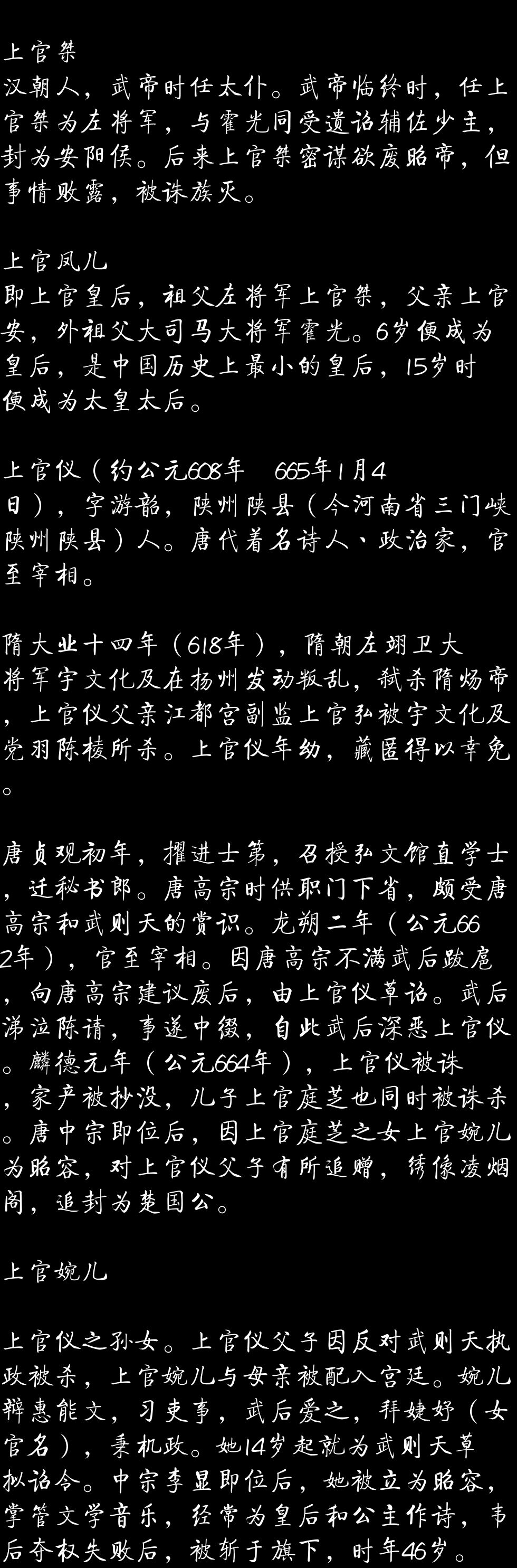 上官桀
汉朝人，武帝时任太仆。武帝临终时，任上官桀为左将军，与霍光同受遗诏辅佐少主，封为安阳侯。后来上官桀密谋欲废昭帝，但事情败露，被诛族灭。

上官凤儿
即上官皇后，祖父左将军上官桀，父亲上官安，外祖父大司马大将军霍光。6岁便成为皇后，是中国历史上最小的皇后，15岁时便成为太皇太后。

上官仪（约公元608年 665年1月4日），字游韶，陕州陕县（今河南省三门峡陕州陕县）人。唐代着名诗人、政治家，官至宰相。

隋大业十四年（618年），隋朝左翊卫大将军宇文化及在扬州发动叛乱，弑杀隋炀帝，上官仪父亲江都宫副监上官弘被宇文化及党羽陈棱所杀。上官仪年幼，藏匿得以幸免。

唐贞观初年，擢进士第，召授弘文馆直学士，迁秘书郎。唐高宗时供职门下省，颇受唐高宗和武则天的赏识。龙朔二年（公元662年），官至宰相。因唐高宗不满武后跋扈，向唐高宗建议废后，由上官仪草诏。武后涕泣陈请，事遂中缀，自此武后深恶上官仪。麟德元年（公元664年），上官仪被诛，家产被抄没，儿子上官庭芝也同时被诛杀。唐中宗即位后，因上官庭芝之女上官婉儿为昭容，对上官仪父子有所追赠，绣像凌烟阁，追封为楚国公。

上官婉儿

上官仪之孙女。上官仪父子因反对武则天执政被杀，上官婉儿与母亲被配入宫廷。婉儿辩惠能文，习吏事，武后爱之，拜婕妤（女官名），秉机政。她14岁起就为武则天草拟诏令。中宗李显即位后，她被立为昭容，掌管文学音乐，经常为皇后和公主作诗，韦后夺权失败后，被斩于旗下，时年46岁。